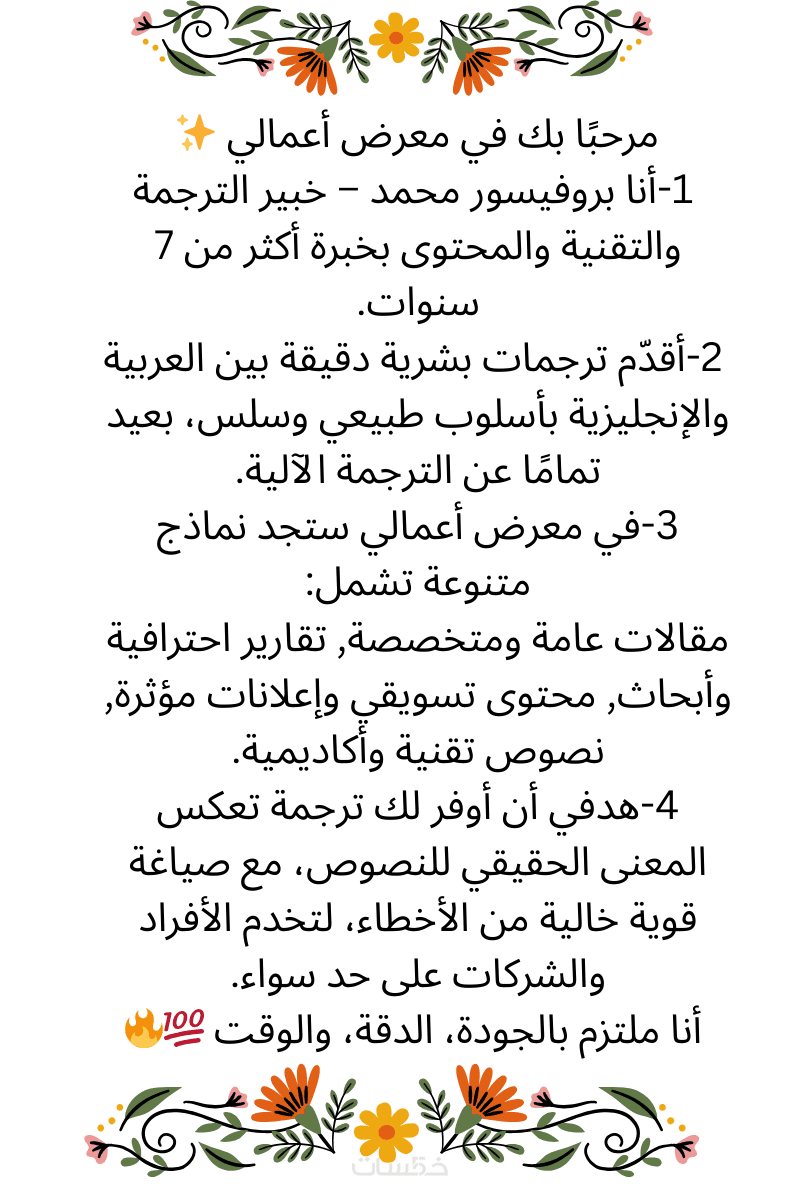 مرحبًا بك في معرض أعمالي ✨
1-أنا بروفيسور محمد – خبير الترجمة والتقنية والمحتوى بخبرة أكثر من 7 سنوات.
2-أقدّم ترجمات بشرية دقيقة بين العربية والإنجليزية بأسلوب طبيعي وسلس، بعيد تمامًا عن الترجمة الآلية.
3-في معرض أعمالي ستجد نماذج متنوعة تشمل:
مقالات عامة ومتخصصة, تقارير احترافية وأبحاث, محتوى تسويقي وإعلانات مؤثرة, نصوص تقنية وأكاديمية.
4-هدفي أن أوفر لك ترجمة تعكس المعنى الحقيقي للنصوص، مع صياغة قوية خالية من الأخطاء، لتخدم الأفراد والشركات على حد سواء.
أنا ملتزم بالجودة، الدقة، والوقت 💯🔥

خمسات